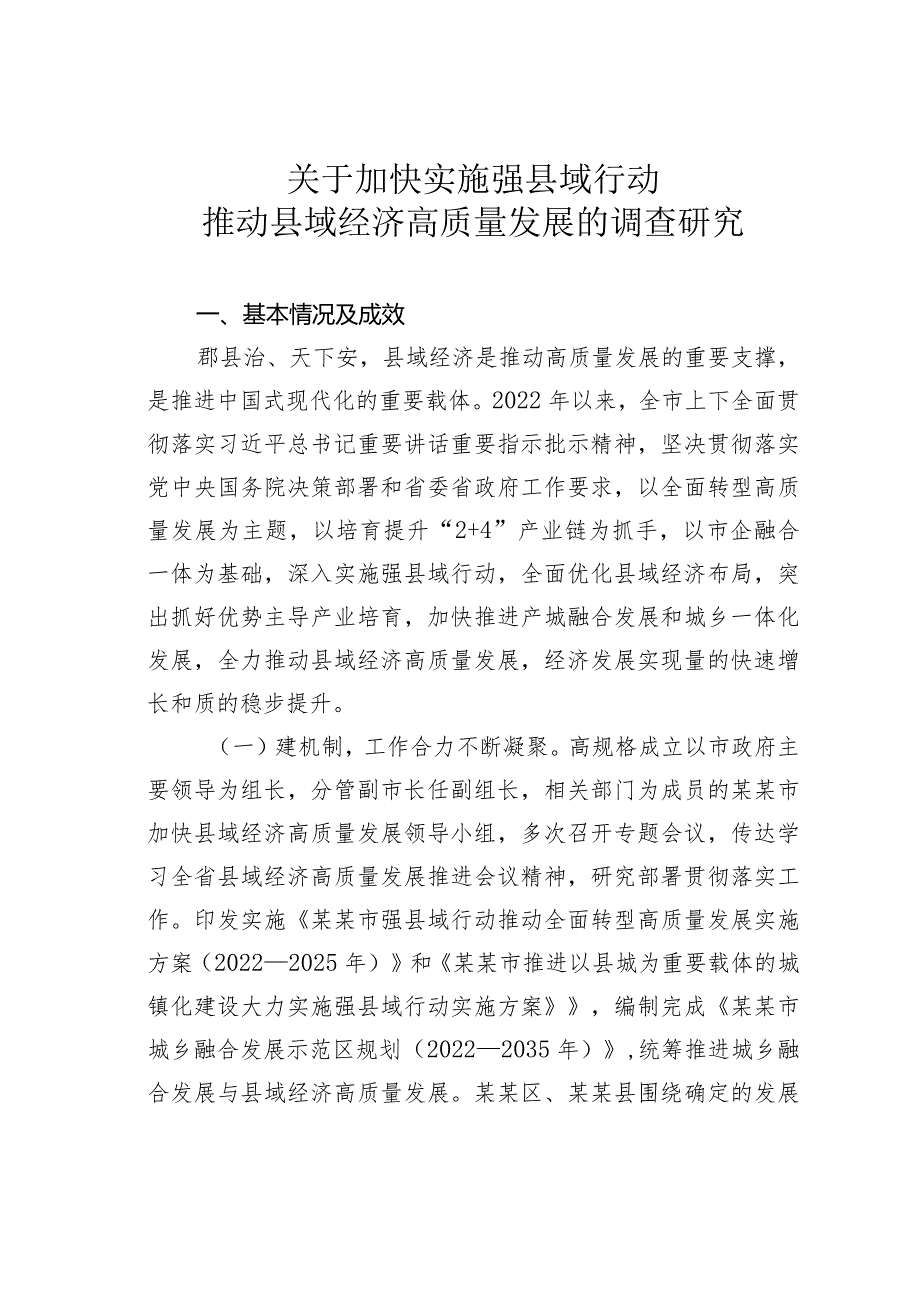 关于加快实施强县域行动
推动县域经济高质量发展的调查研究

一、基本情况及成效

郡县治、天下安，县域经济是推动高质量发展的重要支撑，是推进中国式现代化的重要载体。2022年以来，全市上下全面贯彻落实习近平总书记重要讲话重要指示批示精神，坚决贯彻落实党中央国务院决策部署和省委省政府工作要求，以全面转型高质量发展为主题，以培育提升“2+4”产业链为抓手，以市企融合一体为基础，深入实施强县域行动，全面优化县域经济布局，突出抓好优势主导产业培育，加快推进产城融合发展和城乡一体化发展，全力推动县域经济高质量发展，经济发展实现量的快速增长和质的稳步提升。

（一）建机制，工作合力不断凝聚。高规格成立以市政府主要领导为组长，分管副市长任副组长，相关部门为成员的某某市加快县域经济高质量发展领导小组，多次召开专题会议，传达学习全省县域经济高质量发展推进会议精神，研究部署贯彻落实工作。印发实施《某某市强县域行动推动全面转型高质量发展实施方案（2022—2025年）》和《某某市推进以县城为重要载体的城镇化建设大力实施强县域行动实施方案》》，编制完成《某某市城乡融合发展示范区规划（2022—2035年）》，统筹推进城乡融合发展与县域经济高质量发展。某某区、某某县围绕确定的发展